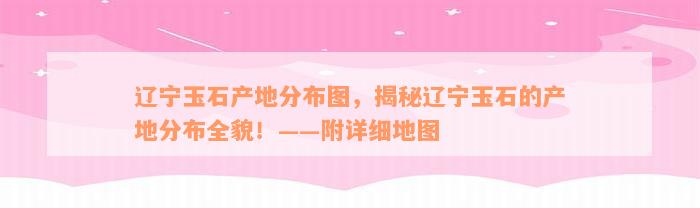 辽宁玉石产地分布图，揭秘辽宁玉石的产地分布全貌！——附详细地图